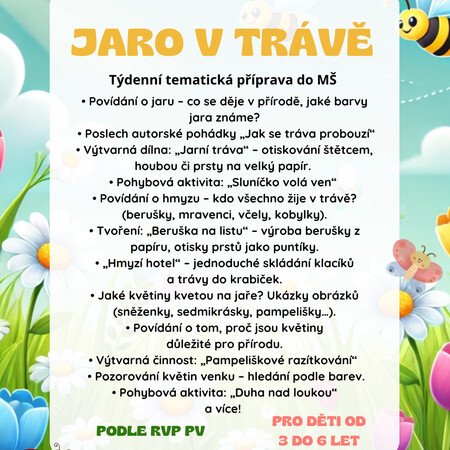 JARO V TRÁVĚ

Týdenní tematická příprava do MŠ

• Povídání o jaru – co se děje v přírodě, jaké barvy jara známe?
• Poslech autorské pohádky „Jak se tráva probouzí“
• Výtvarná dílna: „Jarní tráva“ – otiskování štětcem, houbou či prsty na velký papír.
• Pohybová aktivita: „Sluníčko volá ven“
• Povídání o hmyzu – kdo všechno žije v trávě? (berušky, mravenci, včely, kobylky).
• Tvoření: „Beruška na listu“ – výroba berušky z papíru, otisky prstů jako puntíky.
• „Hmyzí hotel“ – jednoduché skládání klacíků a trávy do krabiček.
• Jaké květiny kvetou na jaře? Ukázky obrázků (sněženky, sedmikrásky, pampelišky...).
• Povídání o tom, proč jsou květiny důležité pro přírodu.
• Výtvarná činnost: „Pampeliškové razítkování“
• Pozorování květin venku – hledání podle barev.
• Pohybová aktivita: „Duha nad loukou“
a více!

PODLE RVP PV

PRO DĚTI OD 3 DO 6 LET